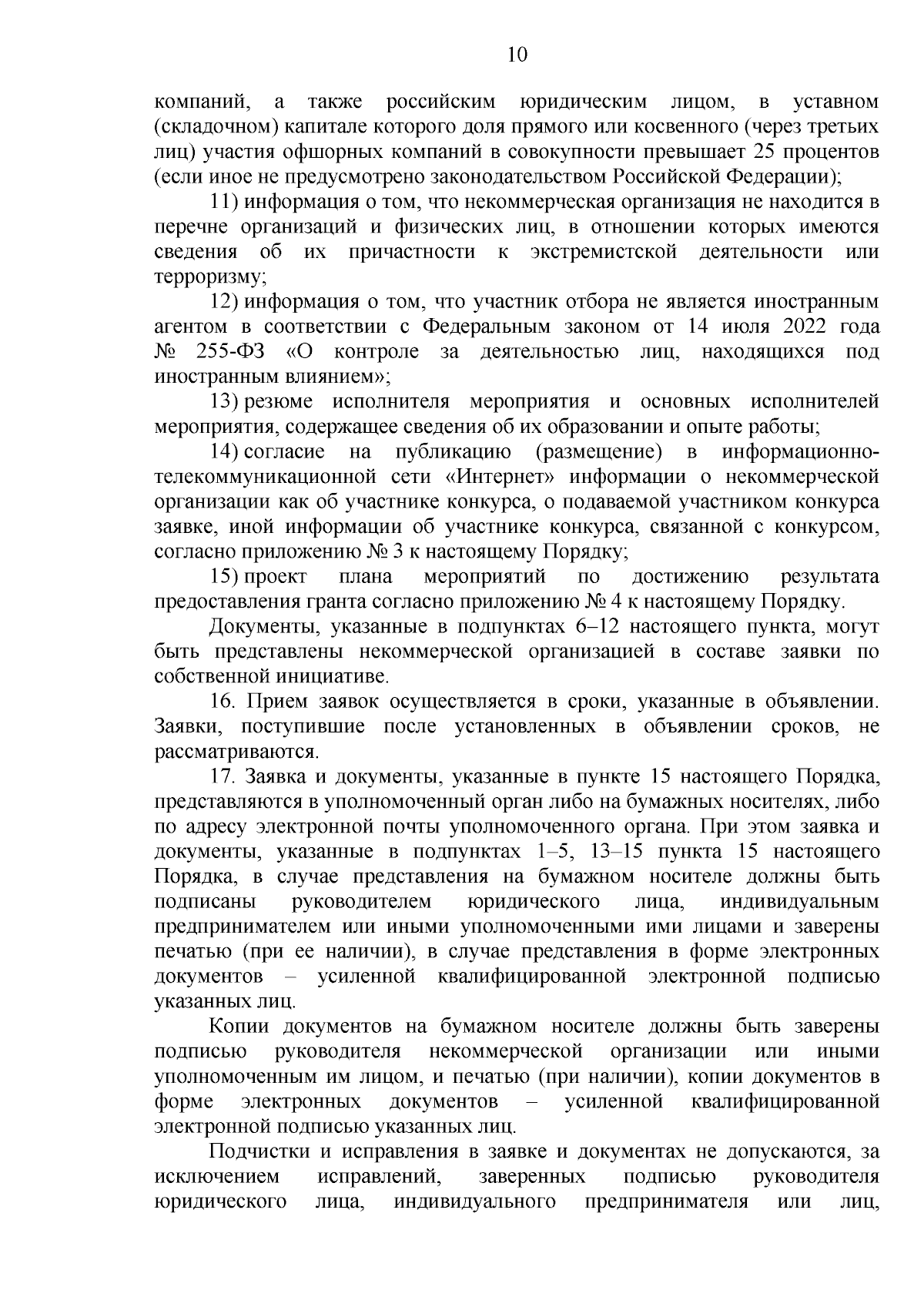 10

компаний, а также российским юридическим лицом, в уставном (складочном) капитале которого доля прямого или косвенного (через третьих лиц) участия офшорных компаний в совокупности превышает 25 процентов (если иное не предусмотрено законодательством Российской Федерации);

11) информация о том, что некоммерческая организация не находится в перечне организаций и физических лиц, в отношении которых имеются сведения об их причастности к экстремистской деятельности или терроризму;

12) информация о том, что участник отбора не является иностранным агентом в соответствии с Федеральным законом от 14 июля 2022 года № 255-ФЗ «О контроле за деятельностью лиц, находящихся под иностранным влиянием»;

13) резюме исполнителя мероприятия и основных исполнителей мероприятия, содержащее сведения об их образовании и опыте работы;

14) согласие на публикацию (размещение) в информационно-телекоммуникационной сети «Интернет» информации о некоммерческой организации как об участнике конкурса, о подаваемой участником конкурса заявке, иной информации об участнике конкурса, связанной с конкурсом, согласно приложению № 3 к настоящему Порядку;

15) проект плана мероприятий по достижению результата предоставления гранта согласно приложению № 4 к настоящему Порядку.

Документы, указанные в подпунктах 6–12 настоящего пункта, могут быть представлены некоммерческой организацией в составе заявки по собственной инициативе.

16. Прием заявок осуществляется в сроки, указанные в объявлении. Заявки, поступившие после установленных в объявлении сроков, не рассматриваются.

17. Заявка и документы, указанные в пункте 15 настоящего Порядка, представляются в уполномоченный орган либо на бумажных носителях, либо по адресу электронной почты уполномоченного органа. При этом заявка и документы, указанные в подпунктах 1–5, 13–15 пункта 15 настоящего Порядка, в случае представления на бумажном носителе должны быть подписаны руководителем юридического лица, индивидуальным предпринимателем или иными уполномоченными ими лицами и заверены печатью (при ее наличии), в случае представления в форме электронных документов – усиленной квалифицированной электронной подписью указанных лиц.

Копии документов на бумажном носителе должны быть заверены подписью руководителя некоммерческой организации или иными уполномоченным им лицом, и печатью (при наличии), копии документов в форме электронных документов – усиленной квалифицированной электронной подписью указанных лиц.

Подчистки и исправления в заявке и документах не допускаются, за исключением исправлений, заверенных подписью руководителя юридического лица, индивидуального предпринимателя или лиц,